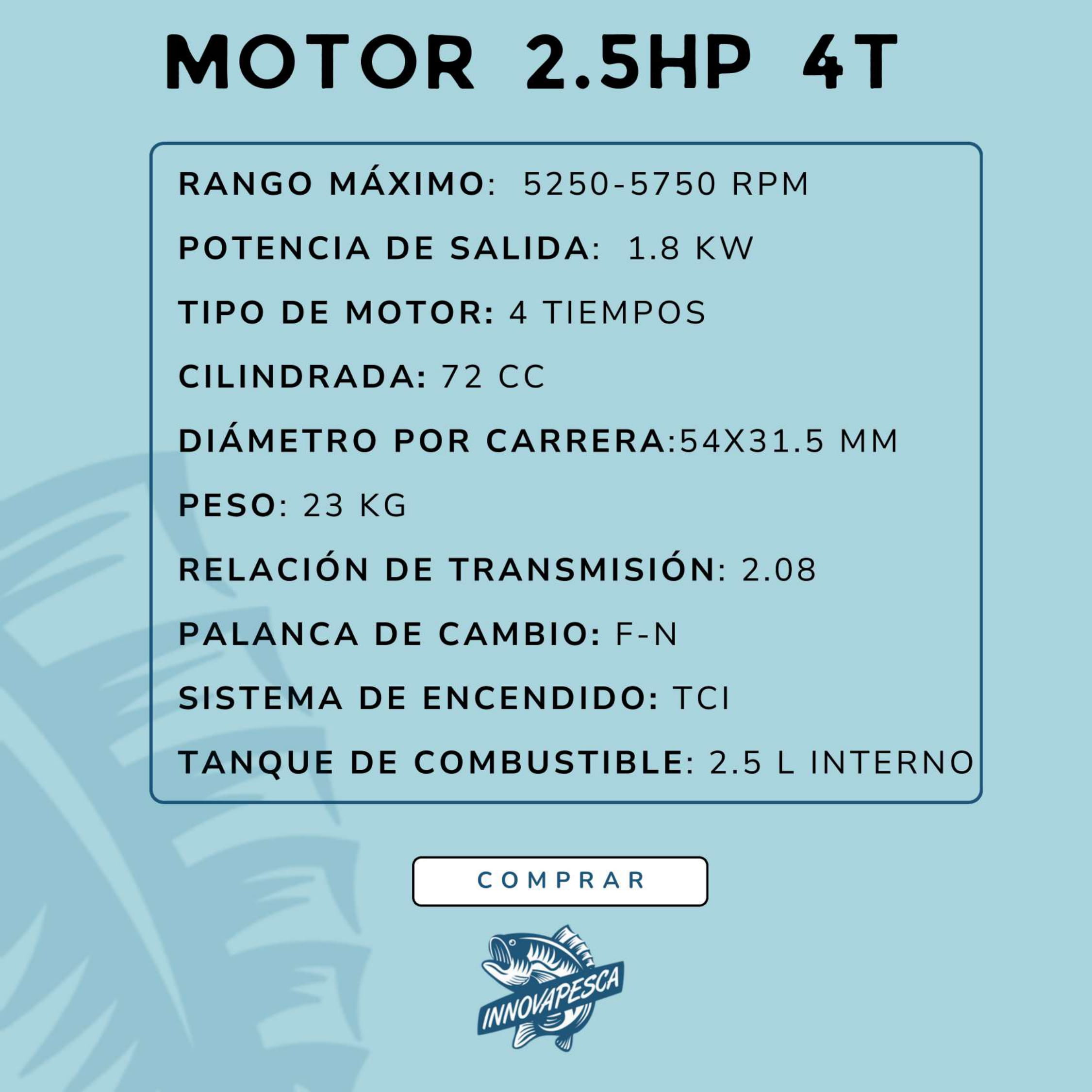 MOTOR 2.5HP 4T

RANGO MÁXIMO: 5250-5750 RPM

POTENCIA DE SALIDA: 1.8 KW

TIPO DE MOTOR: 4 TIEMPOS

CILINDRADA: 72 CC

DIÁMETRO POR CARRERA:54X31.5 MM

PESO: 23 KG

RELACIÓN DE TRANSMISIÓN: 2.08

PALANCA DE CAMBIO: F-N

SISTEMA DE ENCENDIDO: TCI

TANQUE DE COMBUSTIBLE: 2.5 L INTERNO

COMPRAR

INNOVAPESCA